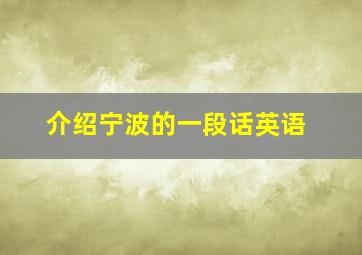 介绍宁波的一段话英语